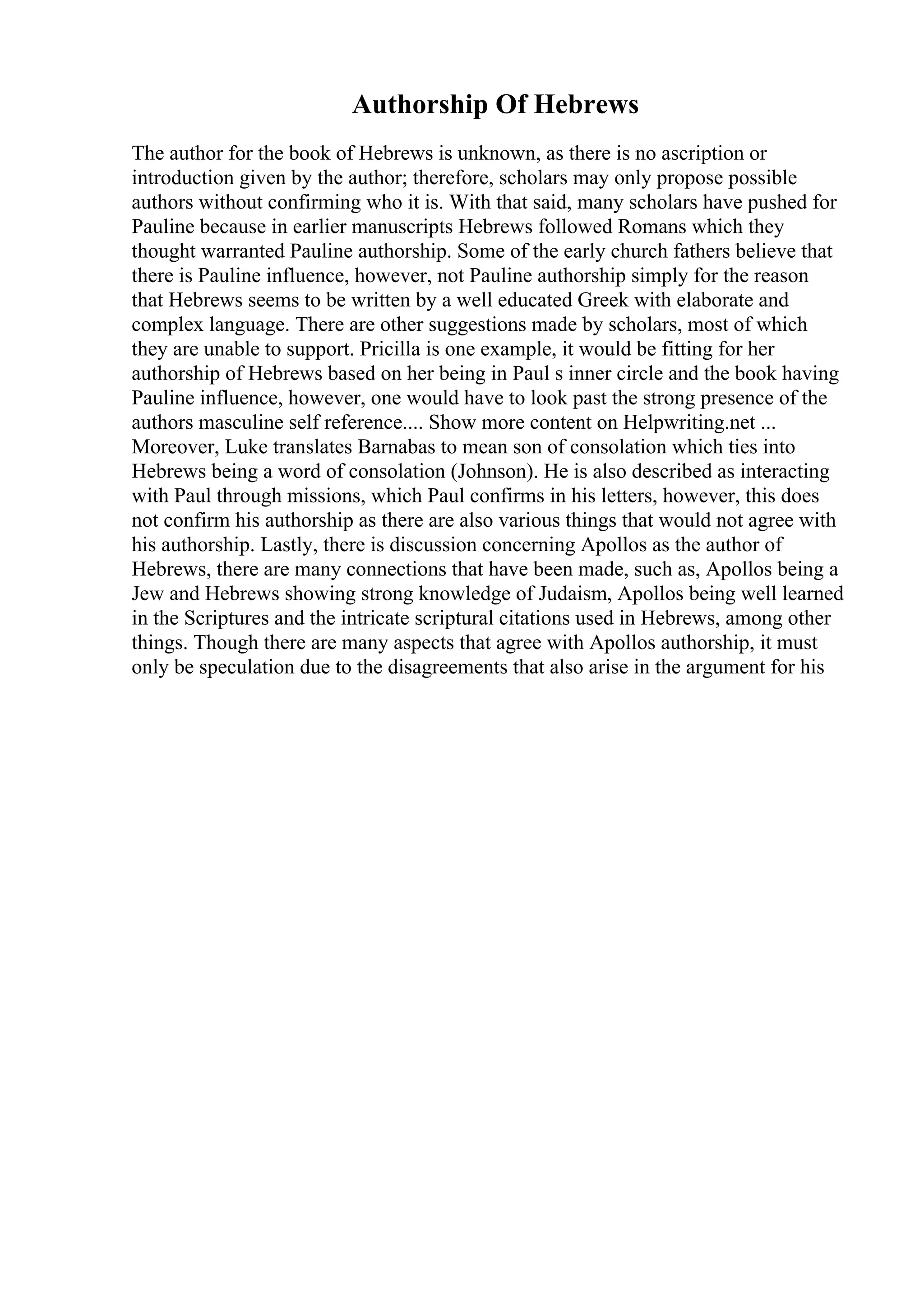 Authorship Of Hebrews

The author for the book of Hebrews is unknown, as there is no ascription or introduction given by the author; therefore, scholars may only propose possible authors without confirming who it is. With that said, many scholars have pushed for Pauline because in earlier manuscripts Hebrews followed Romans which they thought warranted Pauline authorship. Some of the early church fathers believe that there is Pauline influence, however, not Pauline authorship simply for the reason that Hebrews seems to be written by a well educated Greek with elaborate and complex language. There are other suggestions made by scholars, most of which they are unable to support. Pricilla is one example, it would be fitting for her authorship of Hebrews based on her being in Paul s inner circle and the book having Pauline influence, however, one would have to look past the strong presence of the authors masculine self reference.... Show more content on Helpwriting.net ... Moreover, Luke translates Barnabas to mean son of consolation which ties into Hebrews being a word of consolation (Johnson). He is also described as interacting with Paul through missions, which Paul confirms in his letters, however, this does not confirm his authorship as there are also various things that would not agree with his authorship. Lastly, there is discussion concerning Apollos as the author of Hebrews, there are many connections that have been made, such as, Apollos being a Jew and Hebrews showing strong knowledge of Judaism, Apollos being well learned in the Scriptures and the intricate scriptural citations used in Hebrews, among other things. Though there are many aspects that agree with Apollos authorship, it must only be speculation due to the disagreements that also arise in the argument for his